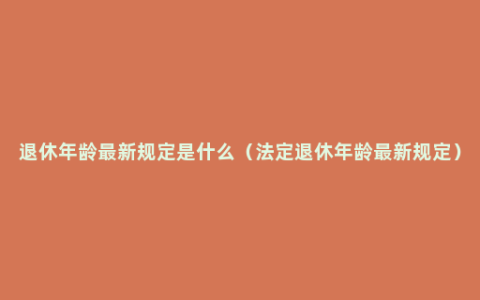 退休年龄最新规定是什么（法定退休年龄最新规定）